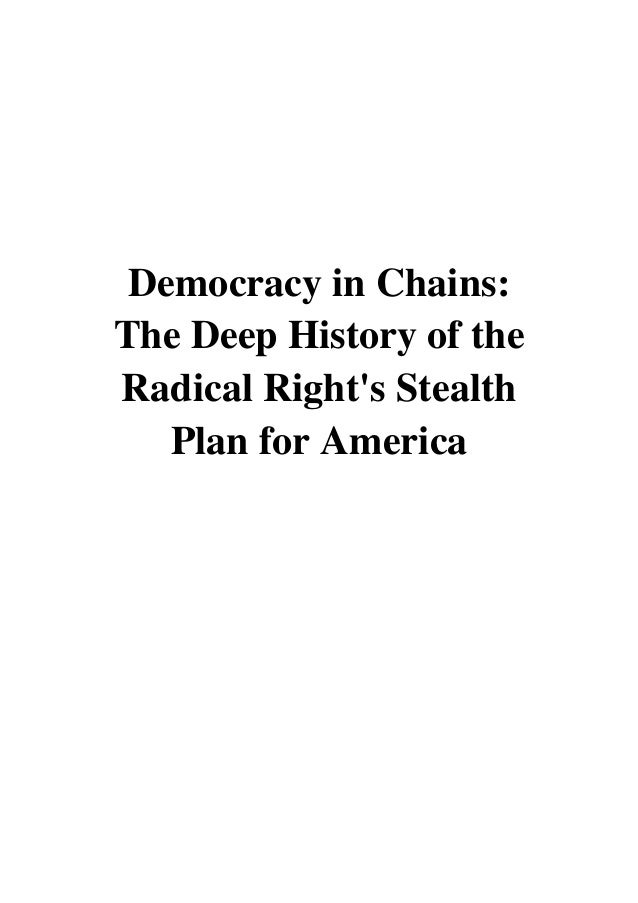 Democracy in Chains: The Deep History of the Radical Right's Stealth Plan for America